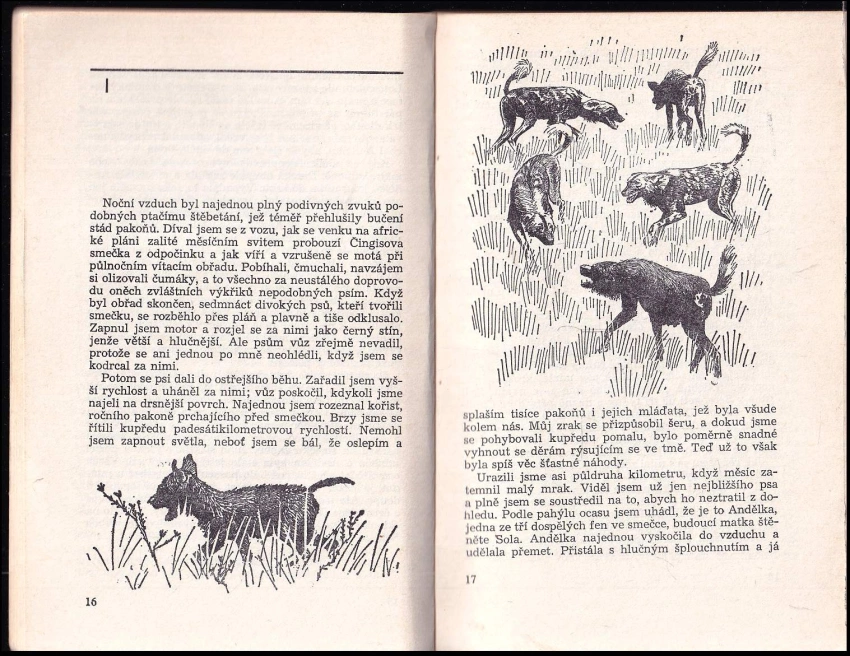 I

Noční vzduch byl najednou plný podivných zvuků podobných ptačímu štěbetání, jež téměř přehlušily bučení stád pakoňů. Díval jsem se z vozu, jak se venku na africké pláni zalité měsíčním svitem probouzí Čingisova smečka z odpočinku a jak víří a vzrušeně se motá při půlnočním vítacím obřadu. Pobíhali, čmuchali, navzájem si olizovali čumáky, a to všechno za neustálého doprovodu oněch zvláštních výkřiků nepodobných psím. Když byl obřad skončen, sedmnáct divokých psů, kteří tvořili smečku, se rozběhlo přes pláň a plavně a tiše odklusalo. Zapnul jsem motor a rozjel se za nimi jako černý stín, jenže větší a hlučnější. Ale psům vůz zřejmě nevadil, protože se ani jednou po mně neohlédli, když jsem se kodrcal za nimi.

Potom se psi dali do ostřejšího běhu. Zařadil jsem vyšší rychlost a uháněl za nimi; vůz poskočil, kdykoli jsme najeli na drsnější povrch. Najednou jsem rozeznal kořist, ročního pakoně prchajícího před smečkou. Brzy jsme se řítili kupředu padesátikilometrovou rychlostí. Nemohl jsem zapnout světla, neboť jsem se bál, že oslepím a

16

splaším tisíce pakoňů i jejich mláďata, jež byla všude kolem nás. Můj zrak se přizpůsobil šeru, a dokud jsme se pohybovali kupředu pomalu, bylo poměrně snadné vyhnout se děrám rýsujícím se ve tmě. Teď už to však byla spíš věc šťastné náhody.

Urazili jsme asi půldruha kilometru, když měsíc zatemnil malý mrak. Viděl jsem už jen nejbližšího psa a plně jsem se soustředil na to, abych ho neztratil z dohledu. Podle pahýlu ocasu jsem uhádl, že je to Andělka, jedna ze tří dospělých fen ve smečce, budoucí matka štěněte Sola. Andělka najednou vyskočila do vzduchu a udělala přemet. Přistála s hlučným šplouchnutím a já

17